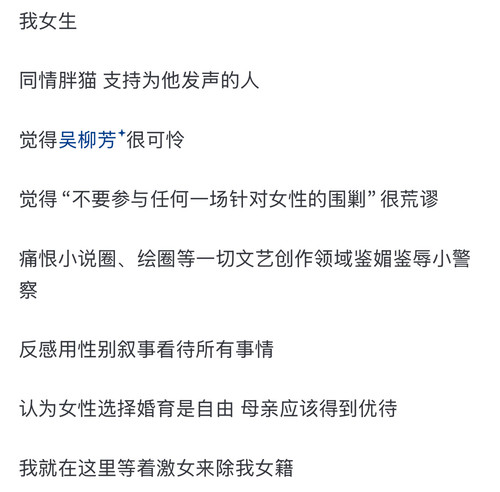 我女生

同情胖猫 支持为他发声的人

觉得吴柳芳⁺很可怜

觉得“不要参与任何一场针对女性的围剿”很荒谬

痛恨小说圈、绘圈等一切文艺创作领域鉴媚鉴辱小警察

反感用性别叙事看待所有事情

认为女性选择婚育是自由 母亲应该得到优待

我就在这里等着激女来除我女籍